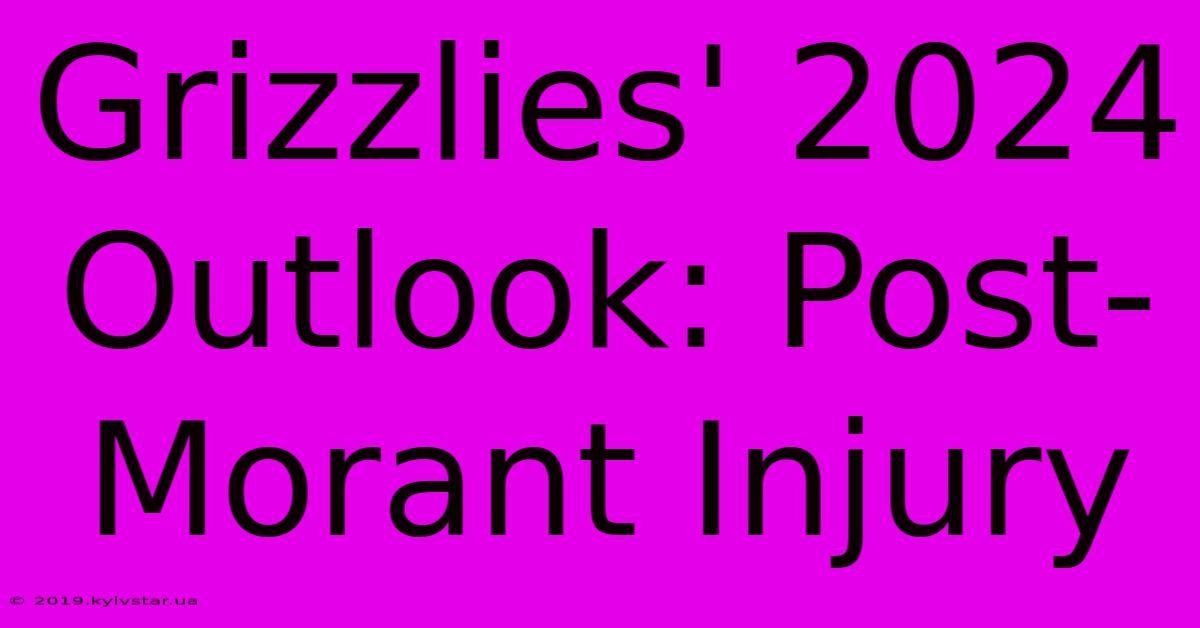 Grizzlies' 2024 Outlook: Post-Morant Injury

© 2019.kyivstar.ua